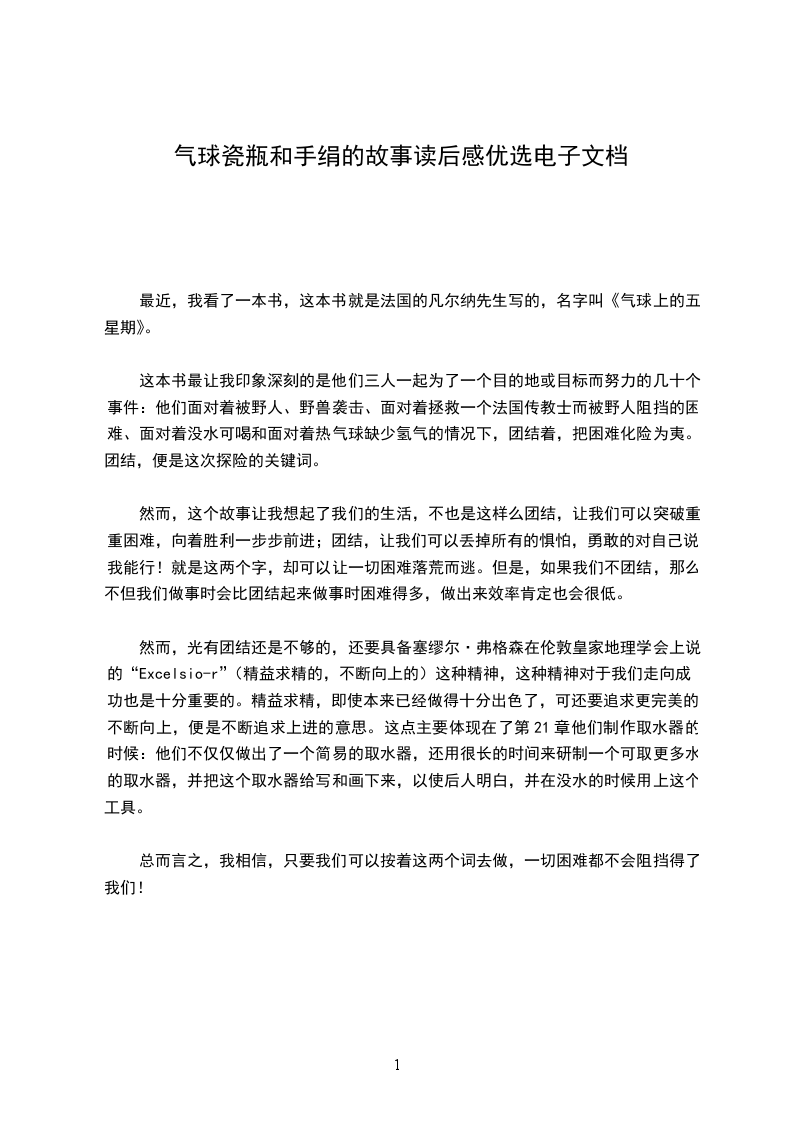 气球瓷瓶和手绢的故事读后感优选电子文档

最近，我看了一本书，这本书就是法国的凡尔纳先生写的，名字叫《气球上的五星期》。

这本书最让我印象深刻的是他们三人一起为了一个目的地或目标而努力的几十个事件：他们面对着被野人、野兽袭击、面对着拯救一个法国传教士而被野人阻挡的困难、面对着没水可喝和面对着热气球缺少氢气的情况下，团结着，把困难化险为夷。团结，便是这次探险的关键词。

然而，这个故事让我想起了我们的生活，不也是这样么团结，让我们可以突破重重困难，向着胜利一步步前进；团结，让我们可以丢掉所有的惧怕，勇敢的对自己说我能行！就是这两个字，却可以让一切困难落荒而逃。但是，如果我们不团结，那么不但我们做事时会比团结起来做事时困难得多，做出来效率肯定也会很低。

然而，光有团结还是不够的，还要具备塞缪尔·弗格森在伦敦皇家地理学会上说的“Excelsio-r”（精益求精的，不断向上的）这种精神，这种精神对于我们走向成功也是十分重要的。精益求精，即使本来已经做得十分出色了，可还要追求更完美的不断向上，便是不断追求上进的意思。这点主要体现在了第21章他们制作取水器的时候：他们不仅仅做出了一个简易的取水器，还用很长的时间来研制一个可取更多水的取水器，并把这个取水器给写和画下来，以使后人明白，并在没水的时候用上这个工具。

总而言之，我相信，只要我们可以按着这两个词去做，一切困难都不会阻挡得了我们！

1